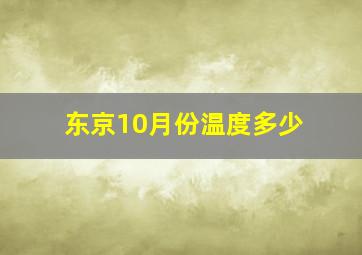 东京10月份温度多少